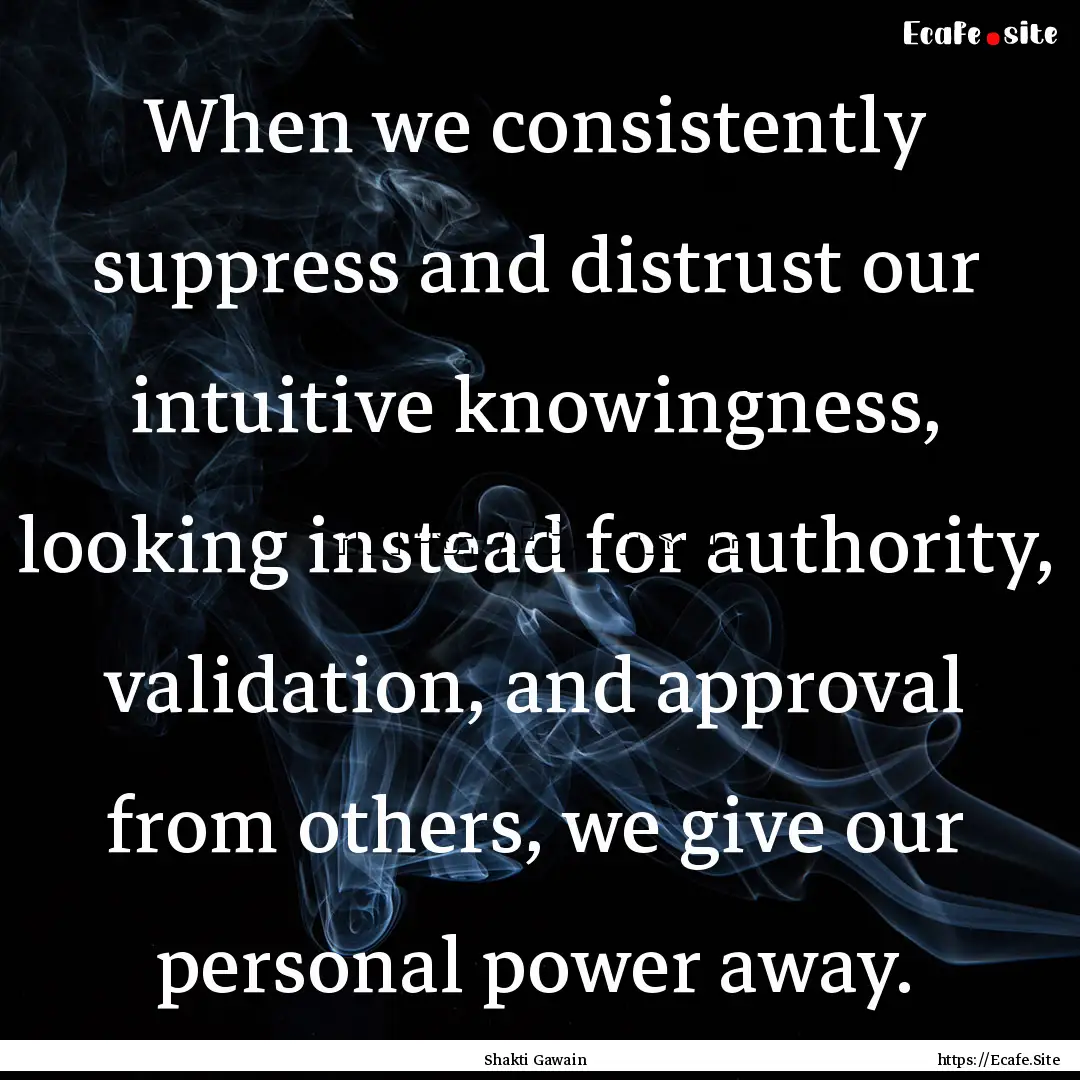 Ecafe.site

When we consistently suppress and distrust our intuitive knowingness, looking instead for authority, validation, and approval from others, we give our personal power away.

Shakti Gawain

https://Ecafe.Site